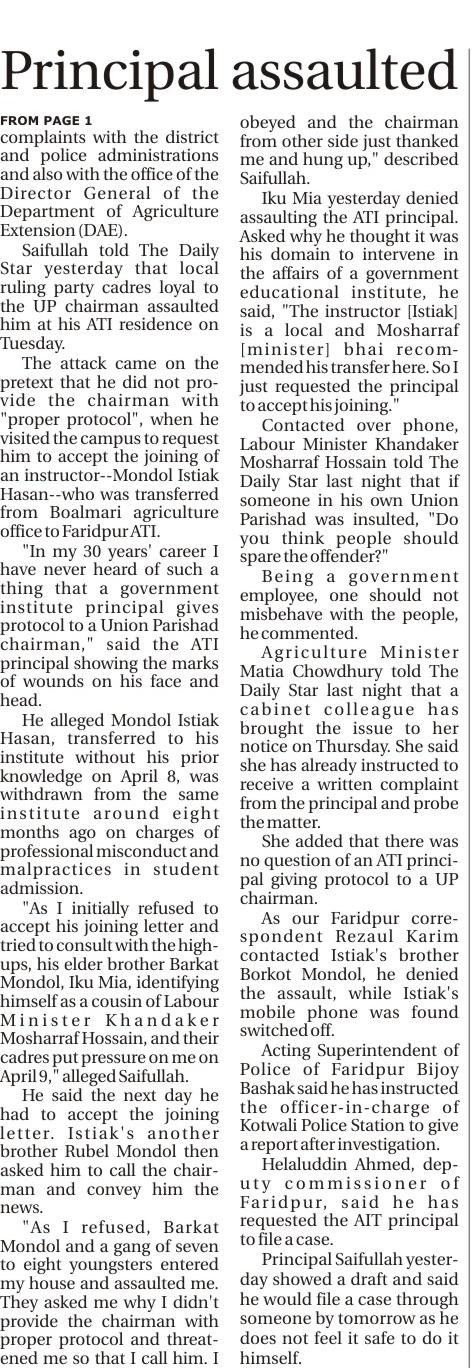 Principal assaulted

FROM PAGE 1

complaints with the district and police administrations and also with the office of the Director General of the Department of Agriculture Extension (DAE).

Saifullah told The Daily Star yesterday that local ruling party cadres loyal to the UP chairman assaulted him at his ATI residence on Tuesday.

The attack came on the pretext that he did not provide the chairman with "proper protocol", when he visited the campus to request him to accept the joining of an instructor--Mondol Istiak Hasan--who was transferred from Boalmari agriculture office to Faridpur ATI.

"In my 30 years' career I have never heard of such a thing that a government institute principal gives protocol to a Union Parishad chairman," said the ATI principal showing the marks of wounds on his face and head.

He alleged Mondol Istiak Hasan, transferred to his institute without his prior knowledge on April 8, was withdrawn from the same institute around eight months ago on charges of professional misconduct and malpractices in student admission.

"As I initially refused to accept his joining letter and tried to consult with the high-ups, his elder brother Barkat Mondol, Iku Mia, identifying himself as a cousin of Labour Minister Khandaker Mosharraf Hossain, and their cadres put pressure on me on April 9," alleged Saifullah.

He said the next day he had to accept the joining letter. Istiak's another brother Rubel Mondol then asked him to call the chairman and convey him the news.

"As I refused, Barkat Mondol and a gang of seven to eight youngsters entered my house and assaulted me. They asked me why I didn't provide the chairman with proper protocol and threatened me so that I call him. I obeyed and the chairman from other side just thanked me and hung up," described Saifullah.

Iku Mia yesterday denied assaulting the ATI principal. Asked why he thought it was his domain to intervene in the affairs of a government educational institute, he said, "The instructor [Istiak] is a local and Mosharraf [minister] bhai recommended his transfer here. So I just requested the principal to accept his joining."

Contacted over phone, Labour Minister Khandaker Mosharraf Hossain told The Daily Star last night that if someone in his own Union Parishad was insulted, "Do you think people should spare the offender?"

Being a government employee, one should not misbehave with the people, he commented.

Agriculture Minister Matia Chowdhury told The Daily Star last night that a cabinet colleague has brought the issue to her notice on Thursday. She said she has already instructed to receive a written complaint from the principal and probe the matter.

She added that there was no question of an ATI principal giving protocol to a UP chairman.

As our Faridpur correspondent Rezaul Karim contacted Istiak's brother Borkot Mondol, he denied the assault, while Istiak's mobile phone was found switched off.

Acting Superintendent of Police of Faridpur Bijoy Bashak said he has instructed the officer-in-charge of Kotwali Police Station to give a report after investigation.

Helaluddin Ahmed, deputy commissioner of Faridpur, said he has requested the AIT principal to file a case.

Principal Saifullah yesterday showed a draft and said he would file a case through someone by tomorrow as he does not feel it safe to do it himself.